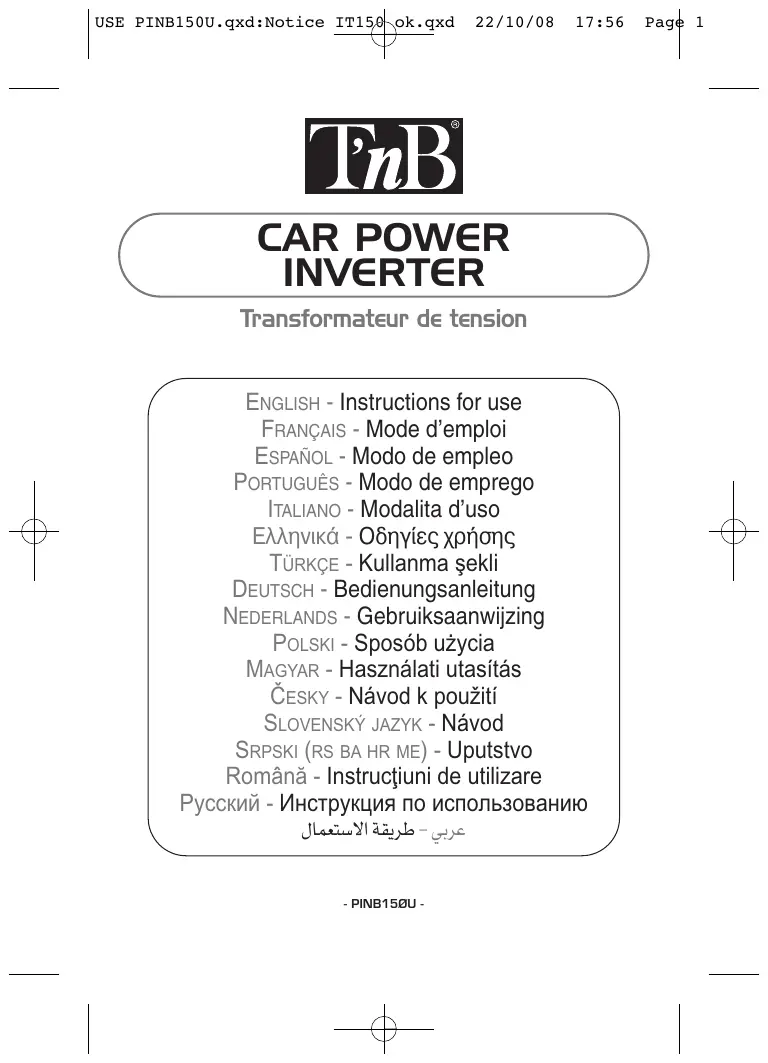 USE PINB150U.qxd:Notice IT150 ok.qxd 22/10/08 17:56 Page 1

T'nB®

CAR POWER INVERTER

Transformateur de tension

ENGLISH - Instructions for use
FRANÇAIS - Mode d'emploi
ESPAÑOL - Modo de empleo
PORTUGUÊS - Modo de emprego
ITALIANO - Modalita d'uso
Ελληνικά - Οδηγίες χρήσης
TÜRKÇE - Kullanma şekli
DEUTSCH - Bedienungsanleitung
NEDERLANDS - Gebruiksaanwijzing
POLSKI - Sposób użycia
MAGYAR - Használati utasítás
ČESKY - Návod k použití
SLOVENSKÝ JAZYK - Návod
SRPSKI (RS BA HR ME) - Uputstvo
Română - Instrucţiuni de utilizare
Русский - Инструкция по использованию
عربي - طريقة الاستعمال

- PINB15ØU -